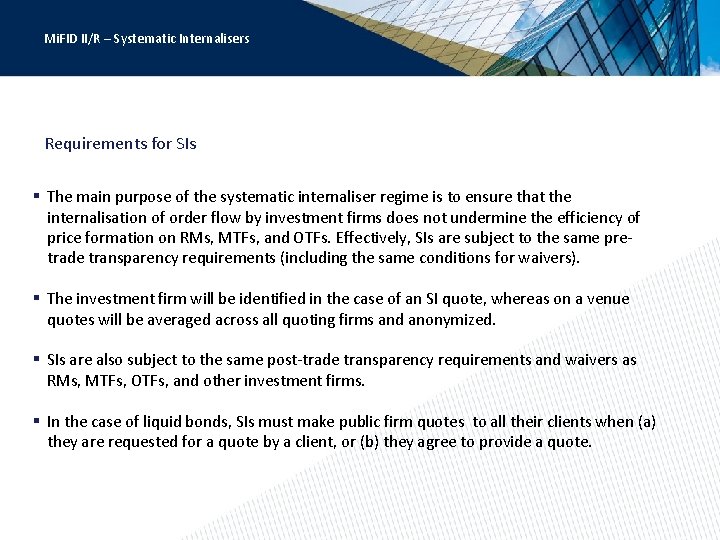 MiFID II/R – Systematic Internalisers

Requirements for SIs

▪ The main purpose of the systematic internaliser regime is to ensure that the internalisation of order flow by investment firms does not undermine the efficiency of price formation on RMs, MTFs, and OTFs. Effectively, SIs are subject to the same pre-trade transparency requirements (including the same conditions for waivers).

▪ The investment firm will be identified in the case of an SI quote, whereas on a venue quotes will be averaged across all quoting firms and anonymized.

▪ SIs are also subject to the same post-trade transparency requirements and waivers as RMs, MTFs, OTFs, and other investment firms.

▪ In the case of liquid bonds, SIs must make public firm quotes to all their clients when (a) they are requested for a quote by a client, or (b) they agree to provide a quote.